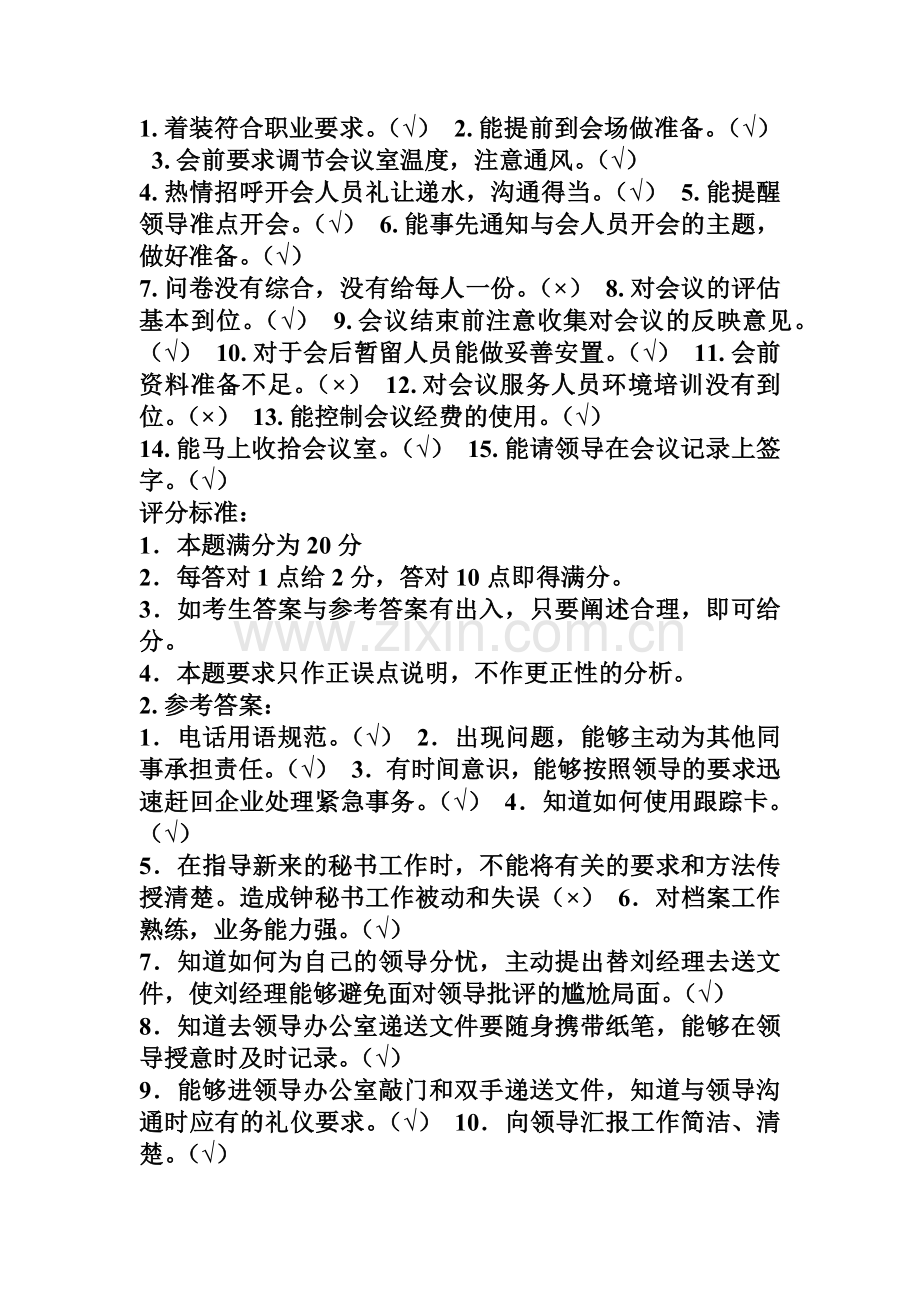 1. 着装符合职业要求。（√） 2. 能提前到会场做准备。（√）
3. 会前要求调节会议室温度，注意通风。（√）
4. 热情招呼开会人员礼让递水，沟通得当。（√） 5. 能提醒领导准点开会。（√） 6. 能事先通知与会人员开会的主题，做好准备。（√）
7. 问卷没有综合，没有给每人一份。（×） 8. 对会议的评估基本到位。（√） 9. 会议结束前注意收集对会议的反映意见。（√） 10. 对于会后暂留人员能做妥善安置。（√） 11. 会前资料准备不足。（×） 12. 对会议服务人员环境培训没有到位。（×） 13. 能控制会议经费的使用。（√）
14. 能马上收拾会议室。（√） 15. 能请领导在会议记录上签字。（√）
评分标准：
1．本题满分为 20 分
2．每答对 1 点给 2 分，答对 10 点即得满分。
3．如考生答案与参考答案有出入，只要阐述合理，即可给分。
4．本题要求只作正误点说明，不作更正性的分析。
2. 参考答案：
1．电话用语规范。（√） 2．出现问题，能够主动为其他同事承担责任。（√） 3．有时间意识，能够按照领导的要求迅速赶回企业处理紧急事务。（√） 4．知道如何使用跟踪卡。（√）
5．在指导新来的秘书工作时，不能将有关的要求和方法传授清楚。造成钟秘书工作被动和失误（×） 6．对档案工作熟练，业务能力强。（√）
7．知道如何为自己的领导分忧，主动提出替刘经理去送文件，使刘经理能够避免面对领导批评的尴尬局面。（√）
8．知道去领导办公室递送文件要随身携带纸笔，能够在领导授意时及时记录。（√）
9．能够进领导办公室敲门和双手递送文件，知道与领导沟通时应有的礼仪要求。（√） 10．向领导汇报工作简洁、清楚。（√）
www.zixin.com.cn